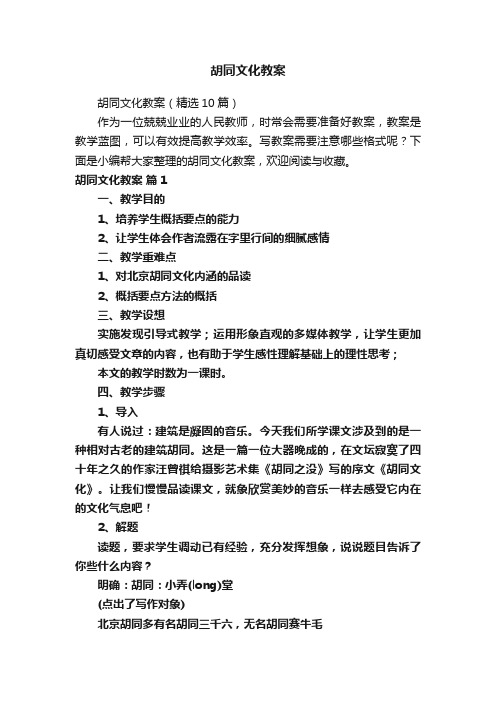 胡同文化教案

胡同文化教案（精选10篇）

作为一位兢兢业业的人民教师，时常会需要准备好教案，教案是教学蓝图，可以有效提高教学效率。写教案需要注意哪些格式呢？下面是小编帮大家整理的胡同文化教案，欢迎阅读与收藏。

胡同文化教案 篇1

一、教学目的

1、培养学生概括要点的能力

2、让学生体会作者流露在字里行间的细腻感情

二、教学重难点

1、对北京胡同文化内涵的品读

2、概括要点方法的概括

三、教学设想

实施发现引导式教学；运用形象直观的多媒体教学，让学生更加真切感受文章的内容，也有助于学生感性理解基础上的理性思考；

本文的教学时数为一课时。

四、教学步骤

1、导入

有人说过：建筑是凝固的音乐。今天我们所学课文涉及到的是一种相对古老的建筑胡同。这是一篇一位大器晚成的，在文坛寂寞了四十年之久的作家汪曾祺给摄影艺术集《胡同之没》写的序文《胡同文化》。让我们慢慢品读课文，就象欣赏美妙的音乐一样去感受它内在的文化气息吧！

2、解题

读题，要求学生调动已有经验，充分发挥想象，说说题目告诉了你些什么内容？

明确：胡同：小弄(long)堂

(点出了写作对象)

北京胡同多有名胡同三千六，无名胡同赛牛毛